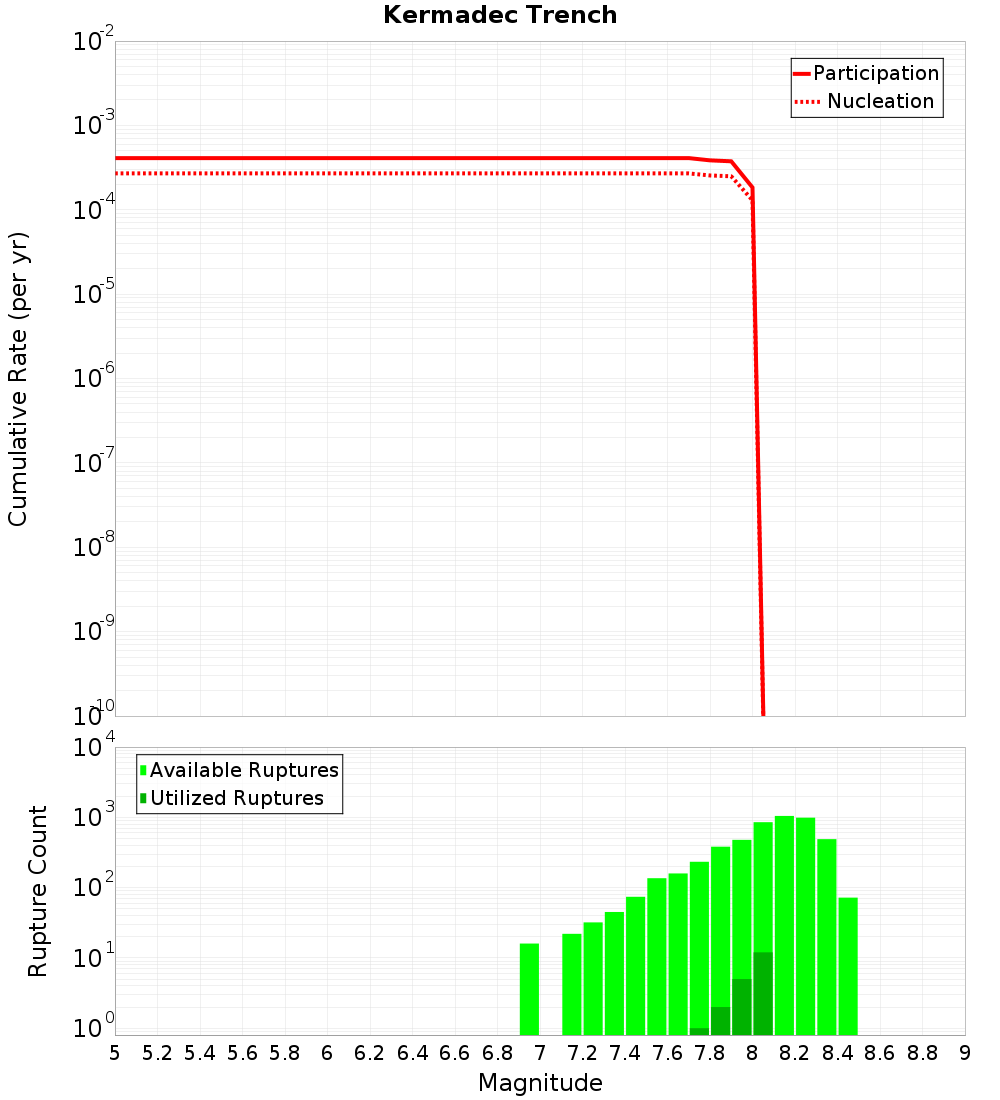 Kermadec Trench

Participation
Nucleation

Cumulative Rate (per yr)

$10^{-2}$
$10^{-3}$
$10^{-4}$
$10^{-5}$
$10^{-6}$
$10^{-7}$
$10^{-8}$
$10^{-9}$
$10^{-10}$

Available Ruptures
Utilized Ruptures

Rupture Count

$10^{4}$
$10^{3}$
$10^{2}$
$10^{1}$
$10^{0}$

5 5.2 5.4 5.6 5.8 6 6.2 6.4 6.6 6.8 7 7.2 7.4 7.6 7.8 8 8.2 8.4 8.6 8.8 9

Magnitude